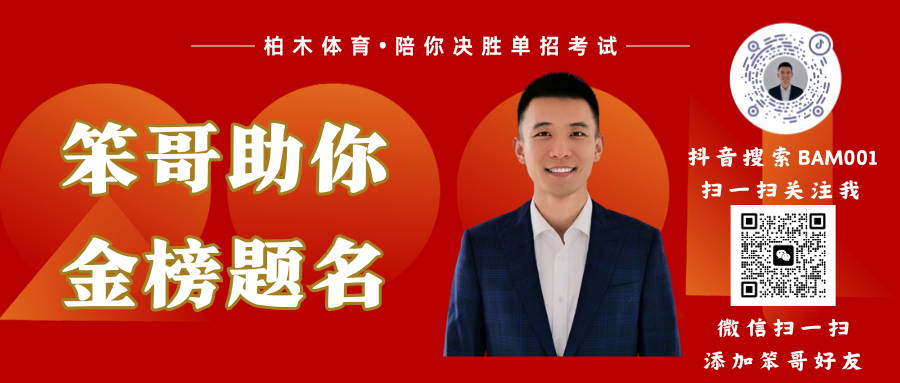 柏木体育•陪你决胜单招考试

笨哥助你
金榜题名

抖音搜索BAM001
扫一扫关注我

微信扫一扫
添加笨哥好友